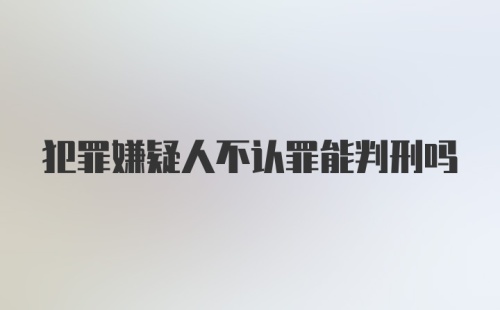 犯罪嫌疑人不认罪能判刑吗